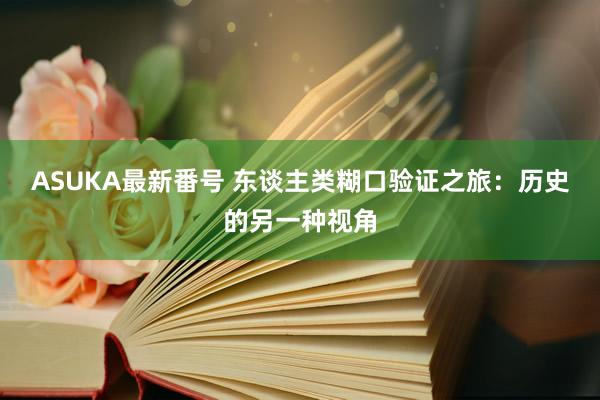 ASUKA最新番号 东谈主类糊口验证之旅：历史的另一种视角